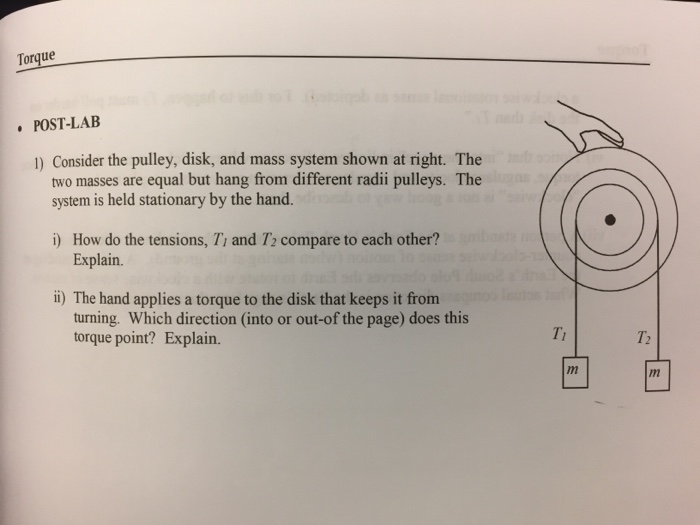 Torque

• POST-LAB

1) Consider the pulley, disk, and mass system shown at right. The two masses are equal but hang from different radii pulleys. The system is held stationary by the hand.

i) How do the tensions, $T_1$ and $T_2$ compare to each other? Explain.

ii) The hand applies a torque to the disk that keeps it from turning. Which direction (into or out-of the page) does this torque point? Explain.

$T_1$

$T_2$

$m$

$m$